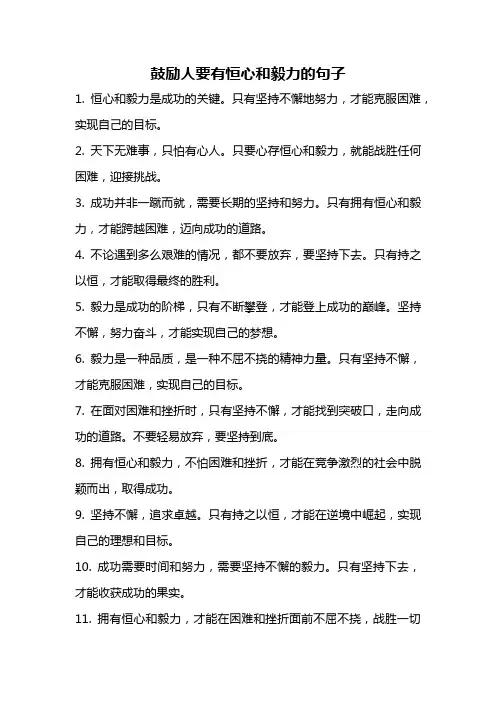 鼓励人要有恒心和毅力的句子

1. 恒心和毅力是成功的关键。只有坚持不懈地努力，才能克服困难，实现自己的目标。

2. 天下无难事，只怕有心人。只要心存恒心和毅力，就能战胜任何困难，迎接挑战。

3. 成功并非一蹴而就，需要长期的坚持和努力。只有拥有恒心和毅力，才能跨越困难，迈向成功的道路。

4. 不论遇到多么艰难的情况，都不要放弃，要坚持下去。只有持之以恒，才能取得最终的胜利。

5. 毅力是成功的阶梯，只有不断攀登，才能登上成功的巅峰。坚持不懈，努力奋斗，才能实现自己的梦想。

6. 毅力是一种品质，是一种不屈不挠的精神力量。只有坚持不懈，才能克服困难，实现自己的目标。

7. 在面对困难和挫折时，只有坚持不懈，才能找到突破口，走向成功的道路。不要轻易放弃，要坚持到底。

8. 拥有恒心和毅力，不怕困难和挫折，才能在竞争激烈的社会中脱颖而出，取得成功。

9. 坚持不懈，追求卓越。只有持之以恒，才能在逆境中崛起，实现自己的理想和目标。

10. 成功需要时间和努力，需要坚持不懈的毅力。只有坚持下去，才能收获成功的果实。

11. 拥有恒心和毅力，才能在困难和挫折面前不屈不挠，战胜一切